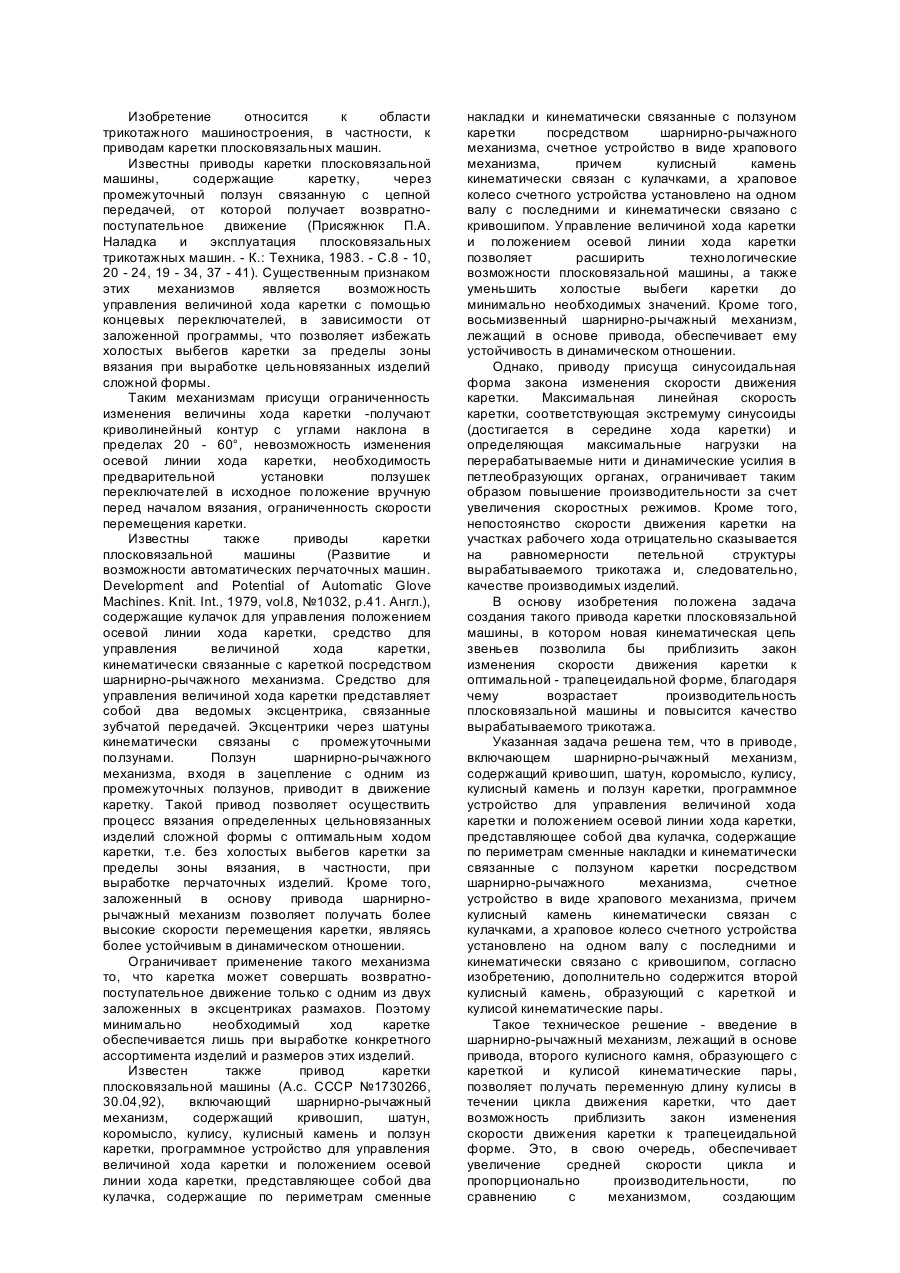 Изобретение относится к области трикотажного машиностроения, в частности, к приводам каретки плосковязальных машин.

Известны приводы каретки плосковязальной машины, содержащие каретку, через промежуточный ползун связанную с цепной передачей, от которой получает возвратно-поступательное движение (Присяжнюк П.А. Наладка и эксплуатация плосковязальных трикотажных машин. - К.: Техника, 1983. - С.8 - 10, 20 - 24, 19 - 34, 37 - 41). Существенным признаком этих механизмов является возможность управления величиной хода каретки с помощью концевых переключателей, в зависимости от заложенной программы, что позволяет избежать холостых выбегов каретки за пределы зоны вязания при выработке цельновязанных изделий сложной формы.

Таким механизмам присущи ограниченность изменения величины хода каретки -получают криволинейный контур с углами наклона в пределах 20 - 60°, невозможность изменения осевой линии хода каретки, необходимость предварительной установки ползушек переключателей в исходное положение вручную перед началом вязания, ограниченность скорости перемещения каретки.

Известны также приводы каретки плосковязальной машины (Развитие и возможности автоматических перчаточных машин. Development and Potential of Automatic Glove Machines. Knit. Int., 1979, vol.8, №1032, p.41. Англ.), содержащие кулачок для управления положением осевой линии хода каретки, средство для управления величиной хода каретки, кинематически связанные с кареткой посредством шарнирно-рычажного механизма. Средство для управления величиной хода каретки представляет собой два ведомых эксцентрика, связанные зубчатой передачей. Эксцентрики через шатуны кинематически связаны с промежуточными ползунами. Ползун шарнирно-рычажного механизма, входя в зацепление с одним из промежуточных ползунов, приводит в движение каретку. Такой привод позволяет осуществить процесс вязания определенных цельновязанных изделий сложной формы с оптимальным ходом каретки, т.е. без холостых выбегов каретки за пределы зоны вязания, в частности, при выработке перчаточных изделий. Кроме того, заложенный в основу привода шарнирно-рычажный механизм позволяет получать более высокие скорости перемещения каретки, являясь более устойчивым в динамическом отношении.

Ограничивает применение такого механизма то, что каретка может совершать возвратно-поступательное движение только с одним из двух заложенных в эксцентриках размахов. Поэтому минимально необходимый ход каретке обеспечивается лишь при выработке конкретного ассортимента изделий и размеров этих изделий.

Известен также привод каретки плосковязальной машины (А.с. СССР №1730266, 30.04,92), включающий шарнирно-рычажный механизм, содержащий кривошип, шатун, коромысло, кулису, кулисный камень и ползун каретки, программное устройство для управления величиной хода каретки и положением осевой линии хода каретки, представляющее собой два кулачка, содержащие по периметрам сменные накладки и кинематически связанные с ползуном каретки посредством шарнирно-рычажного механизма, счетное устройство в виде храпового механизма, причем кулисный камень кинематически связан с кулачками, а храповое колесо счетного устройства установлено на одном валу с последними и кинематически связано с кривошипом. Управление величиной хода каретки и положением осевой линии хода каретки позволяет расширить технологические возможности плосковязальной машины, а также уменьшить холостые выбеги каретки до минимально необходимых значений. Кроме того, восьмизвенный шарнирно-рычажный механизм, лежащий в основе привода, обеспечивает ему устойчивость в динамическом отношении.

Однако, приводу присуща синусоидальная форма закона изменения скорости движения каретки. Максимальная линейная скорость каретки, соответствующая экстремуму синусоиды (достигается в середине хода каретки) и определяющая максимальные нагрузки на перерабатываемые нити и динамические усилия в петлеобразующих органах, ограничивает таким образом повышение производительности за счет увеличения скоростных режимов. Кроме того, непостоянство скорости движения каретки на участках рабочего хода отрицательно сказывается на равномерности петельной структуры вырабатываемого трикотажа и, следовательно, качестве производимых изделий.

В основу изобретения положена задача создания такого привода каретки плосковязальной машины, в котором новая кинематическая цепь звеньев позволила бы приблизить закон изменения скорости движения каретки к оптимальной - трапецеидальной форме, благодаря чему возрастает производительность плосковязальной машины и повысится качество вырабатываемого трикотажа.

Указанная задача решена тем, что в приводе, включающем шарнирно-рычажный механизм, содержащий кривошип, шатун, коромысло, кулису, кулисный камень и ползун каретки, программное устройство для управления величиной хода каретки и положением осевой линии хода каретки, представляющее собой два кулачка, содержащие по периметрам сменные накладки и кинематически связанные с ползуном каретки посредством шарнирно-рычажного механизма, счетное устройство в виде храпового механизма, причем кулисный камень кинематически связан с кулачками, а храповое колесо счетного устройства установлено на одном валу с последними и кинематически связано с кривошипом, согласно изобретению, дополнительно содержится второй кулисный камень, образующий с кареткой и кулисой кинематические пары.

Такое техническое решение - введение в шарнирно-рычажный механизм, лежащий в основе привода, второго кулисного камня, образующего с кареткой и кулисой кинематические пары, позволяет получать переменную длину кулисы в течении цикла движения каретки, что дает возможность приблизить закон изменения скорости движения каретки к трапецеидальной форме. Это, в свою очередь, обеспечивает увеличение средней скорости цикла и пропорционально производительности, по сравнению с механизмом, создающим